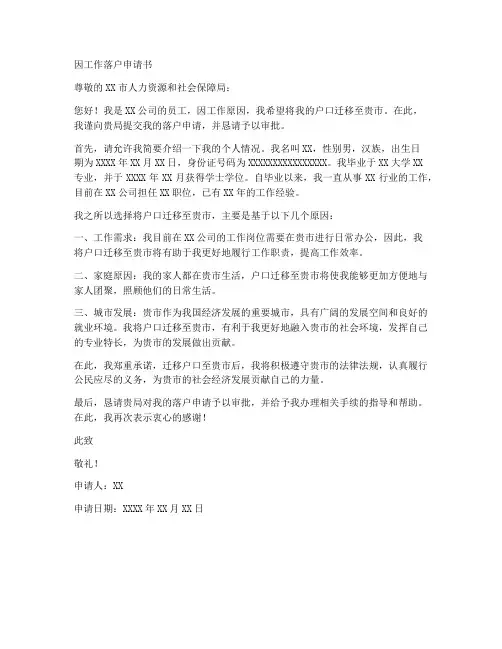 因工作落户申请书

尊敬的XX市人力资源和社会保障局：

您好！我是XX公司的员工，因工作原因，我希望将我的户口迁移至贵市。在此，我谨向贵局提交我的落户申请，并恳请予以审批。

首先，请允许我简要介绍一下我的个人情况。我名叫XX，性别男，汉族，出生日期为XXXX年XX月XX日，身份证号码为XXXXXXXXXXXXXXXX。我毕业于XX大学XX专业，并于XXXX年XX月获得学士学位。自毕业以来，我一直从事XX行业的工作，目前在XX公司担任XX职位，已有XX年的工作经验。

我之所以选择将户口迁移至贵市，主要是基于以下几个原因：

一、工作需求：我目前在XX公司的工作岗位需要在贵市进行日常办公，因此，我将户口迁移至贵市将有助于我更好地履行工作职责，提高工作效率。

二、家庭原因：我的家人都在贵市生活，户口迁移至贵市将使我能够更加方便地与家人团聚，照顾他们的日常生活。

三、城市发展：贵市作为我国经济发展的重要城市，具有广阔的发展空间和良好的就业环境。我将户口迁移至贵市，有利于我更好地融入贵市的社会环境，发挥自己的专业特长，为贵市的发展做出贡献。

在此，我郑重承诺，迁移户口至贵市后，我将积极遵守贵市的法律法规，认真履行公民应尽的义务，为贵市的社会经济发展贡献自己的力量。

最后，恳请贵局对我的落户申请予以审批，并给予我办理相关手续的指导和帮助。在此，我再次表示衷心的感谢！

此致

敬礼！

申请人：XX

申请日期：XXXX年XX月XX日